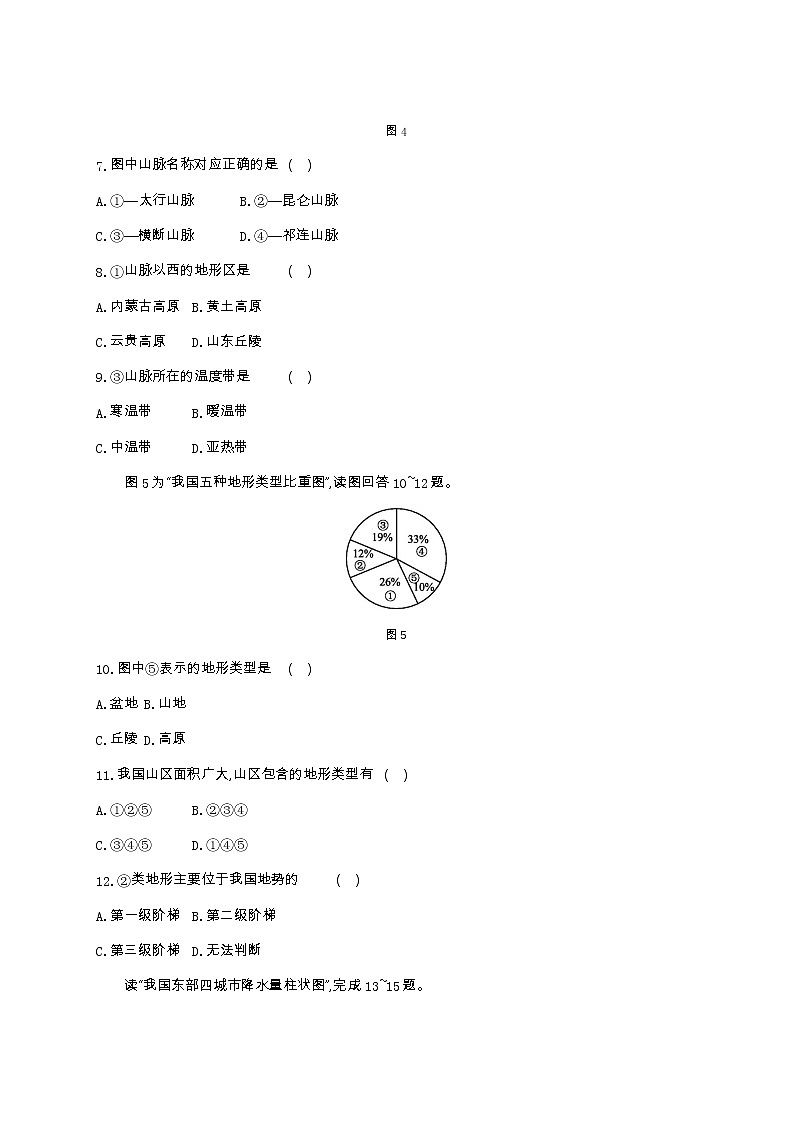 图 4

7. 图中山脉名称对应正确的是 （ ）

A. ①—太行山脉　　B. ②—昆仑山脉

C. ③—横断山脉　　D. ④—祁连山脉

8. ①山脉以西的地形区是　　（ ）

A. 内蒙古高原　B. 黄土高原

C. 云贵高原　D. 山东丘陵

9. ③山脉所在的温度带是　　（ ）

A. 寒温带　　B. 暖温带

C. 中温带　　D. 亚热带

图 5 为"我国五种地形类型比重图",读图回答 10~12 题。

③ 19%
33% ④
12% ②
26% ①
⑤ 10%

图 5

10. 图中⑤表示的地形类型是　（ ）

A. 盆地 B. 山地

C. 丘陵 D. 高原

11. 我国山区面积广大,山区包含的地形类型有 （ ）

A. ①②⑤　　B. ②③④

C. ③④⑤　　D. ①④⑤

12. ②类地形主要位于我国地势的　　（ ）

A. 第一级阶梯　B. 第二级阶梯

C. 第三级阶梯　D. 无法判断

读"我国东部四城市降水量柱状图",完成 13~15 题。